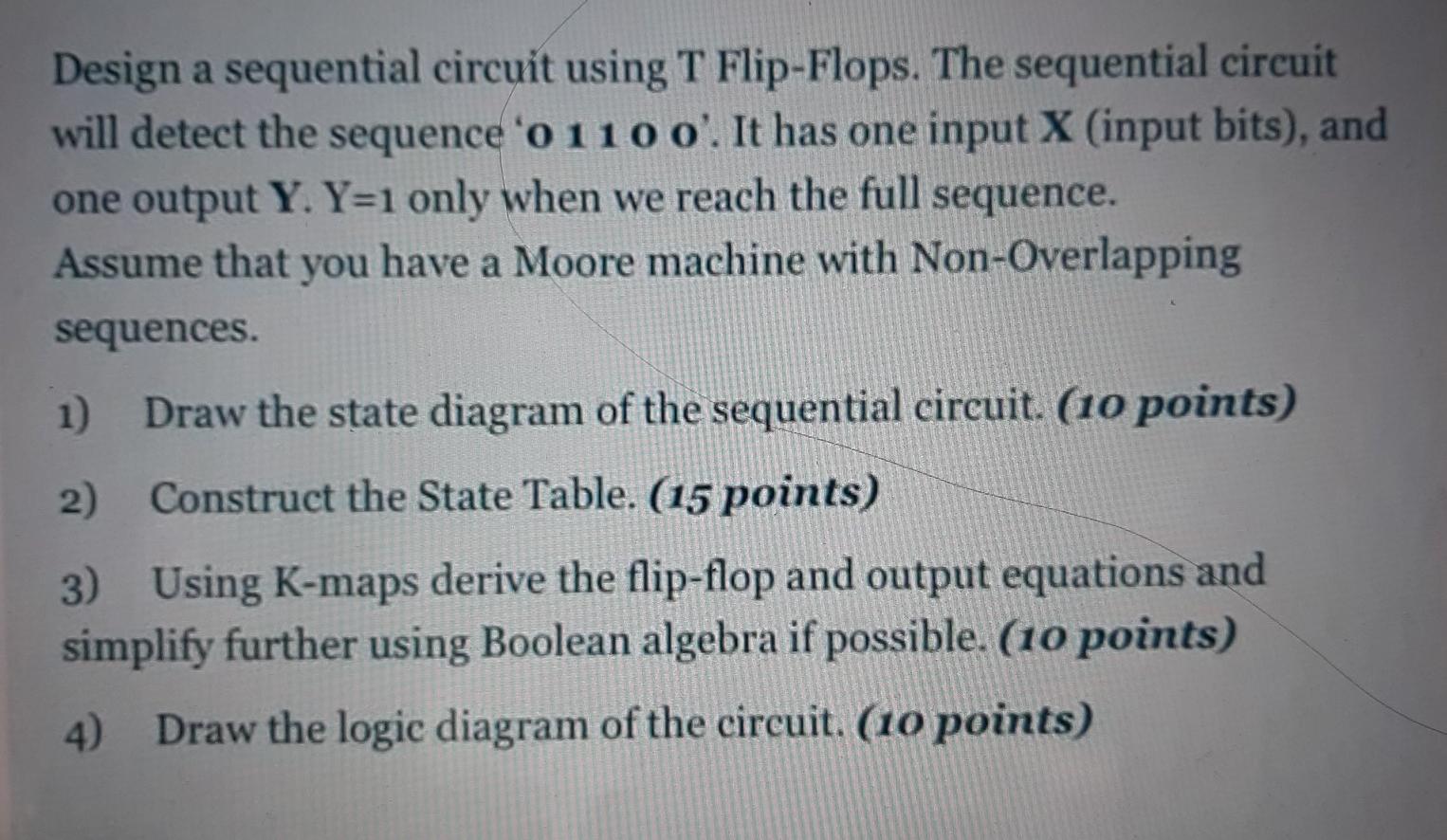 Design a sequential circuit using T Flip-Flops. The sequential circuit will detect the sequence '0 1 1 0 0'. It has one input X (input bits), and one output Y. Y=1 only when we reach the full sequence.
Assume that you have a Moore machine with Non-Overlapping sequences.

1) Draw the state diagram of the sequential circuit. (10 points)

2) Construct the State Table. (15 points)

3) Using K-maps derive the flip-flop and output equations and simplify further using Boolean algebra if possible. (10 points)

4) Draw the logic diagram of the circuit. (10 points)